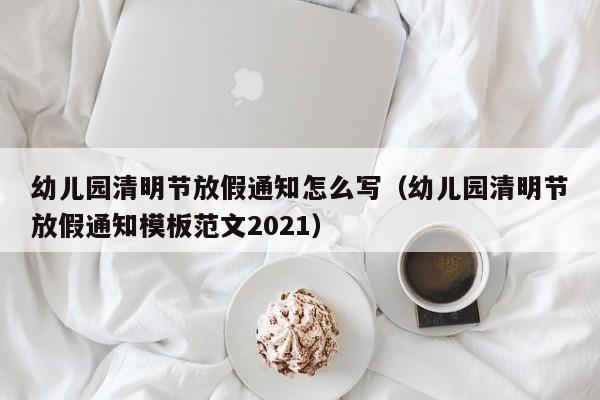 幼儿园清明节放假通知怎么写（幼儿园清明节放假通知模板范文2021）